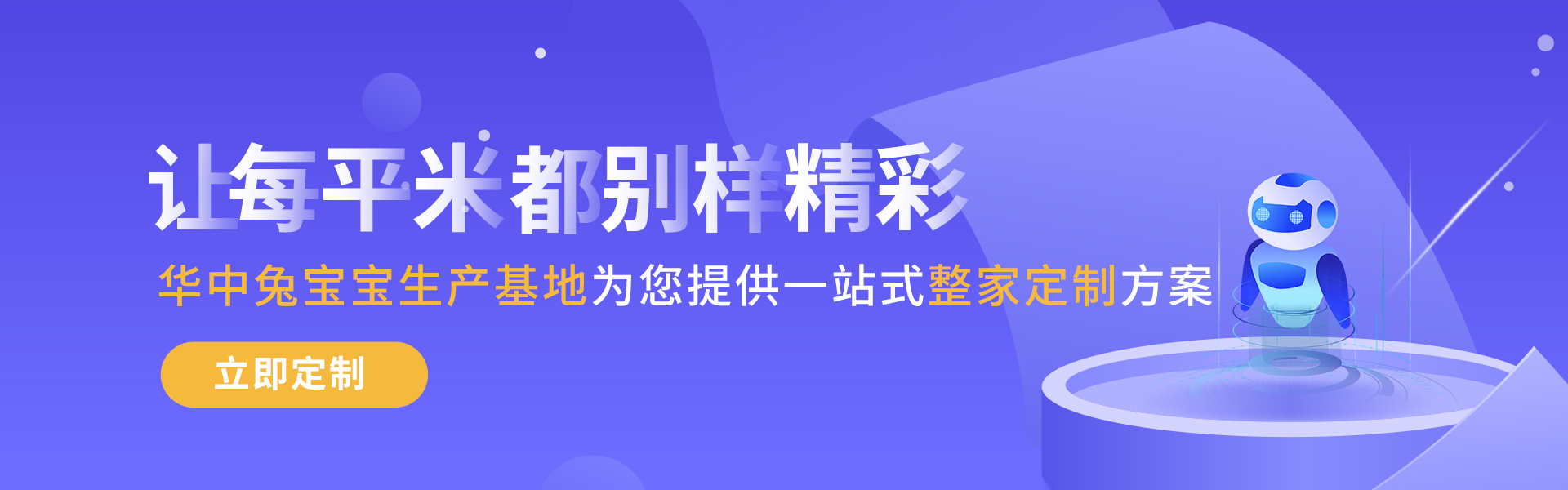 让每平米都别样精彩

华中兔宝宝生产基地为您提供一站式整家定制方案

立即定制